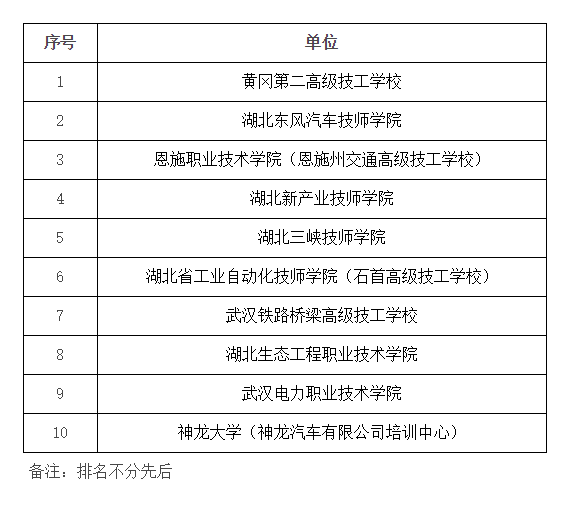 | 序号 | 单位 |
|---|---|
| 1 | 黄冈第二高级技工学校 |
| 2 | 湖北东风汽车技师学院 |
| 3 | 恩施职业技术学院（恩施州交通高级技工学校） |
| 4 | 湖北新产业技师学院 |
| 5 | 湖北三峡技师学院 |
| 6 | 湖北省工业自动化技师学院（石首高级技工学校） |
| 7 | 武汉铁路桥梁高级技工学校 |
| 8 | 湖北生态工程职业技术学院 |
| 9 | 武汉电力职业技术学院 |
| 10 | 神龙大学（神龙汽车有限公司培训中心） |

备注：排名不分先后